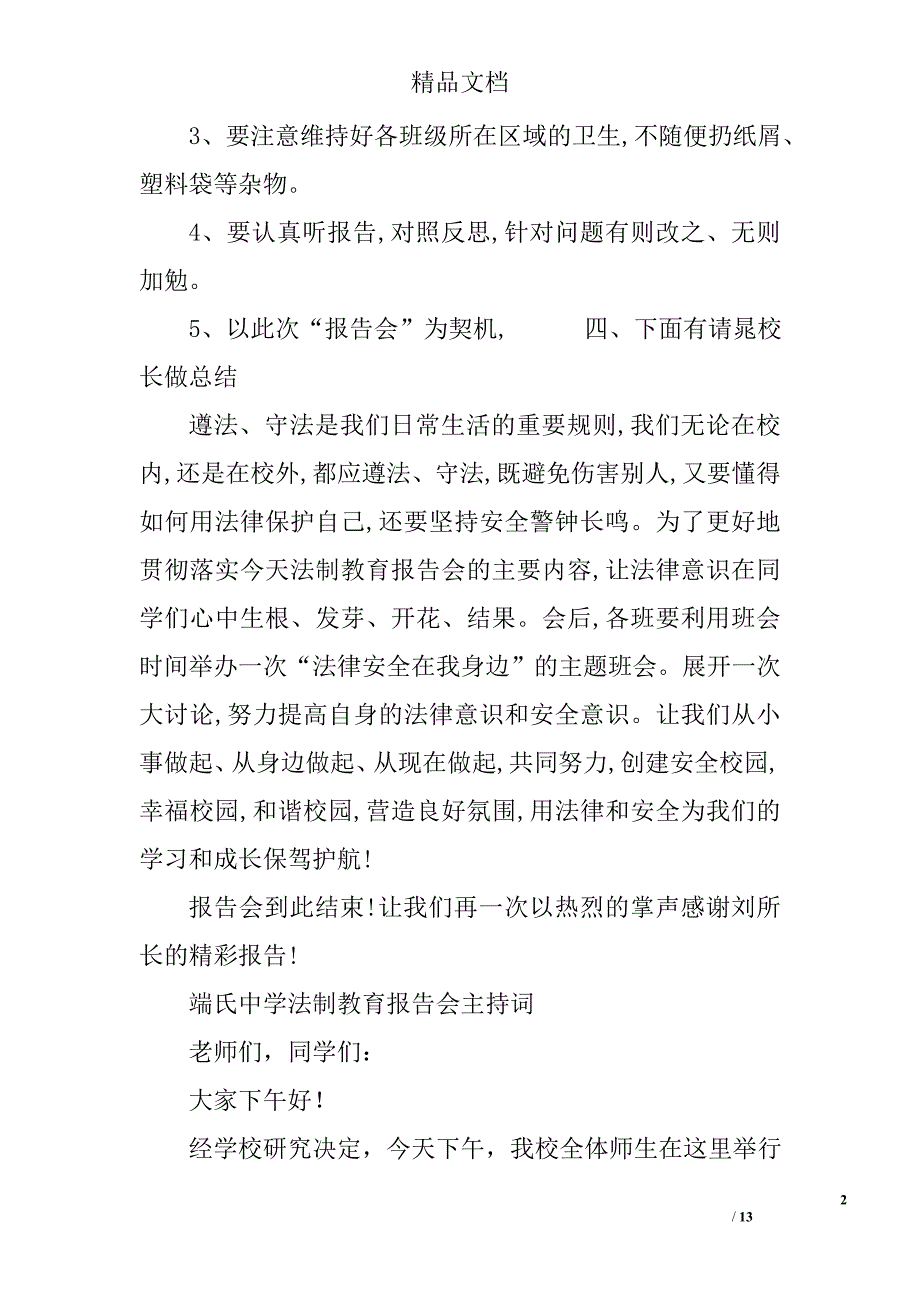 精品文档

3、要注意维持好各班级所在区域的卫生,不随便扔纸屑、塑料袋等杂物。

4、要认真听报告,对照反思,针对问题有则改之、无则加勉。

5、以此次“报告会”为契机，　　四、下面有请晁校长做总结

遵法、守法是我们日常生活的重要规则,我们无论在校内,还是在校外,都应遵法、守法,既避免伤害别人,又要懂得如何用法律保护自己,还要坚持安全警钟长鸣。为了更好地贯彻落实今天法制教育报告会的主要内容,让法律意识在同学们心中生根、发芽、开花、结果。会后,各班要利用班会时间举办一次“法律安全在我身边”的主题班会。展开一次大讨论,努力提高自身的法律意识和安全意识。让我们从小事做起、从身边做起、从现在做起,共同努力,创建安全校园,幸福校园,和谐校园,营造良好氛围,用法律和安全为我们的学习和成长保驾护航!

报告会到此结束!让我们再一次以热烈的掌声感谢刘所长的精彩报告!

端氏中学法制教育报告会主持词

老师们，同学们：

大家下午好！

经学校研究决定，今天下午，我校全体师生在这里举行

2

/ 13